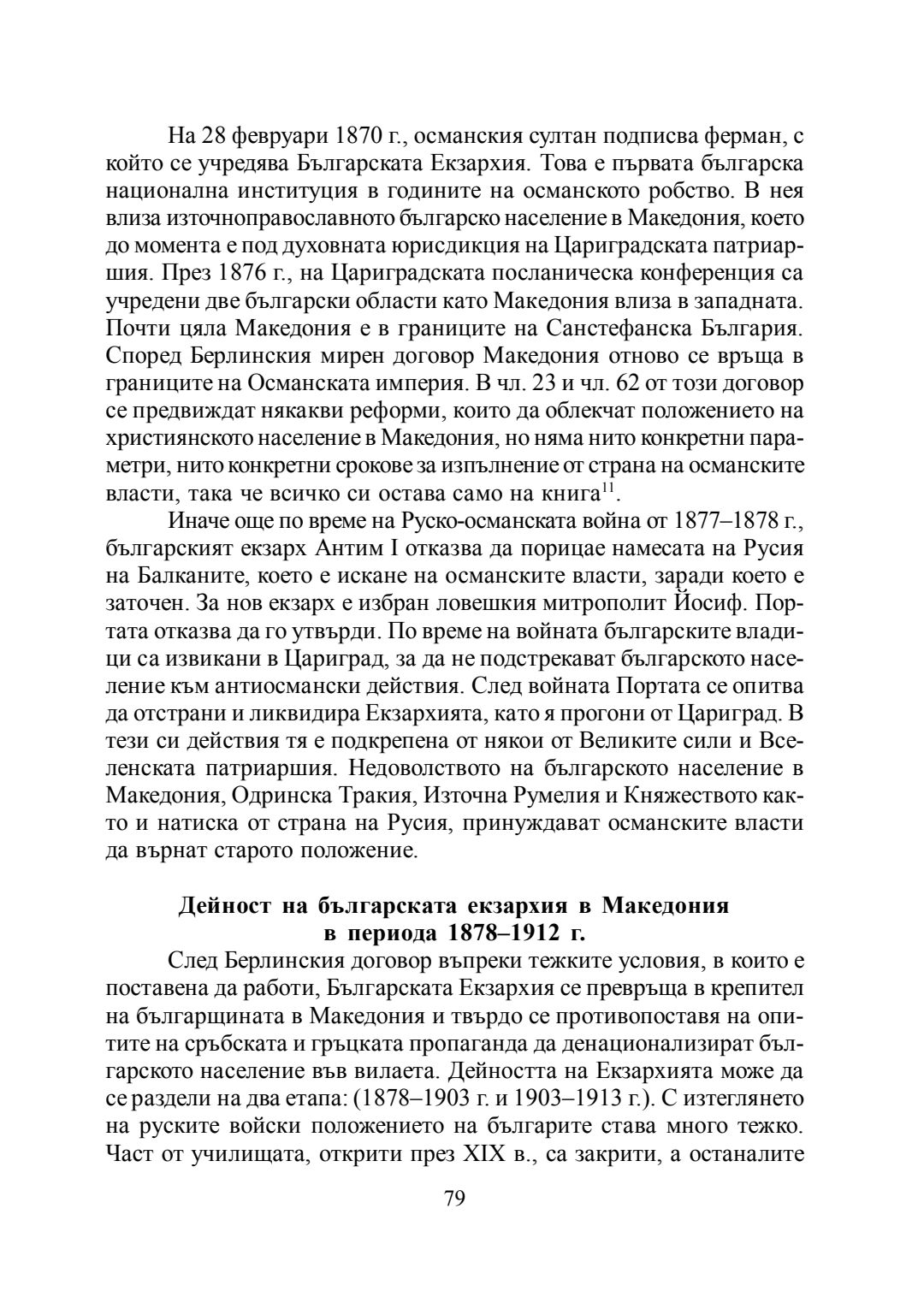 На 28 февруари 1870 г., османския султан подписва ферман, с който се учредява Българската Екзархия. Това е първата българска национална институция в годините на османското робство. В нея влиза източноправославното българско население в Македония, което до момента е под духовната юрисдикция на Цариградската патриаршия. През 1876 г., на Цариградската посланическа конференция са учредени две български области като Македония влиза в западната. Почти цяла Македония е в границите на Санстефанска България. Според Берлинския мирен договор Македония отново се връща в границите на Османската империя. В чл. 23 и чл. 62 от този договор се предвиждат някакви реформи, които да облекчат положението на християнското население в Македония, но няма нито конкретни параметри, нито конкретни срокове за изпълнение от страна на османските власти, така че всичко си остава само на книга$^{11}$.

Иначе още по време на Руско-османската война от 1877–1878 г., българският екзарх Антим I отказва да порицае намесата на Русия на Балканите, което е искане на османските власти, заради което е заточен. За нов екзарх е избран ловешкия митрополит Йосиф. Портата отказва да го утвърди. По време на войната българските владици са извикани в Цариград, за да не подстрекават българското население към антиосмански действия. След войната Портата се опитва да отстрани и ликвидира Екзархията, като я прогони от Цариград. В тези си действия тя е подкрепена от някои от Великите сили и Вселенската патриаршия. Недоволството на българското население в Македония, Одринска Тракия, Източна Румелия и Княжеството както и натиска от страна на Русия, принуждават османските власти да върнат старото положение.

Дейност на българската екзархия в Македония в периода 1878–1912 г.

След Берлинския договор въпреки тежките условия, в които е поставена да работи, Българската Екзархия се превръща в крепител на българщината в Македония и твърдо се противопоставя на опитите на сръбската и гръцката пропаганда да денационализират българското население във вилаета. Дейността на Екзархията може да се раздели на два етапа: (1878–1903 г. и 1903–1913 г.). С изтеглянето на руските войски положението на българите става много тежко. Част от училищата, открити през XIX в., са закрити, а останалите

79